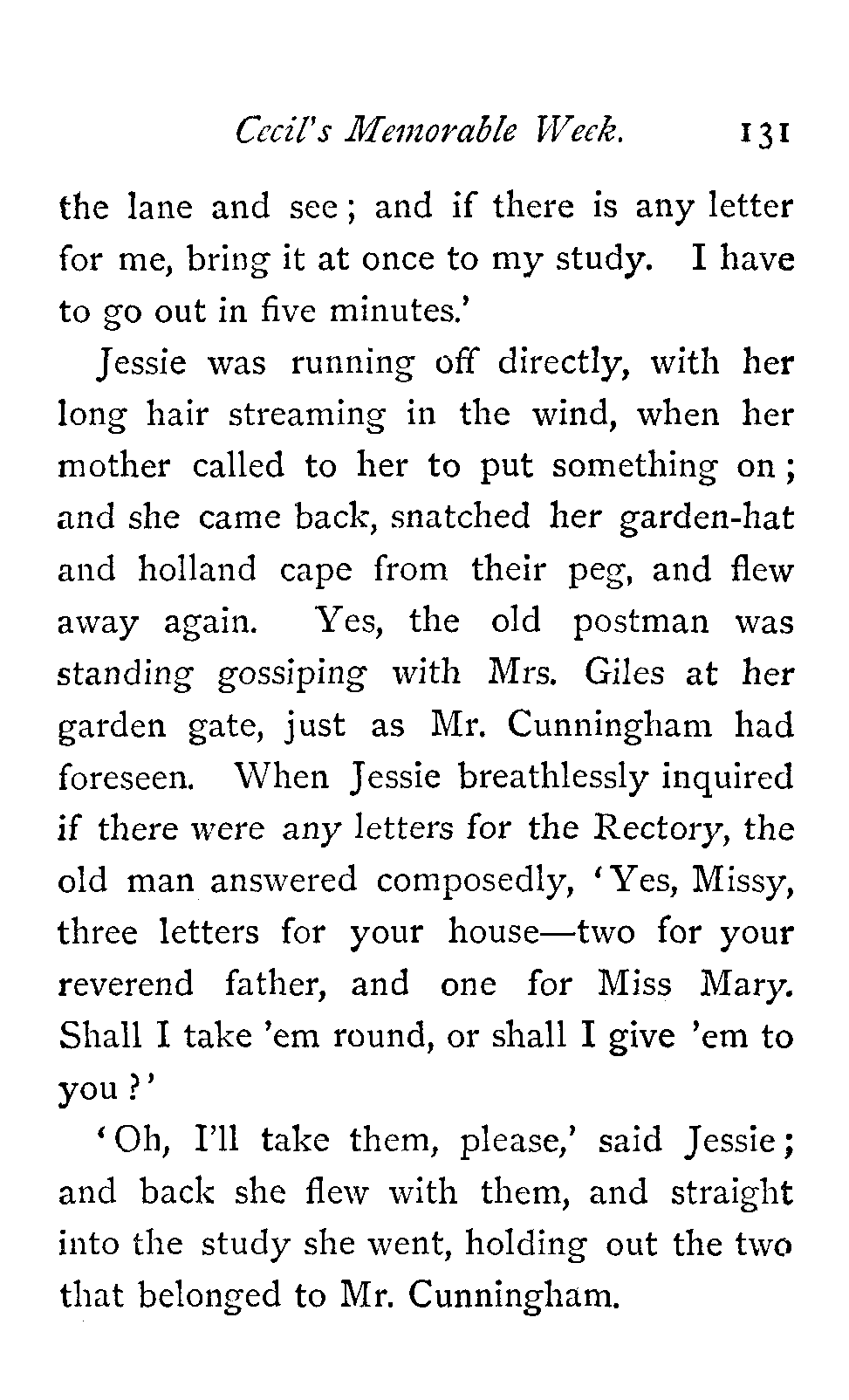 Cecil's Memorable Week. 131

the lane and see; and if there is any letter for me, bring it at once to my study. I have to go out in five minutes.'

Jessie was running off directly, with her long hair streaming in the wind, when her mother called to her to put something on; and she came back, snatched her garden-hat and holland cape from their peg, and flew away again. Yes, the old postman was standing gossiping with Mrs. Giles at her garden gate, just as Mr. Cunningham had foreseen. When Jessie breathlessly inquired if there were any letters for the Rectory, the old man answered composedly, 'Yes, Missy, three letters for your house—two for your reverend father, and one for Miss Mary. Shall I take 'em round, or shall I give 'em to you?'

'Oh, I'll take them, please,' said Jessie; and back she flew with them, and straight into the study she went, holding out the two that belonged to Mr. Cunningham.